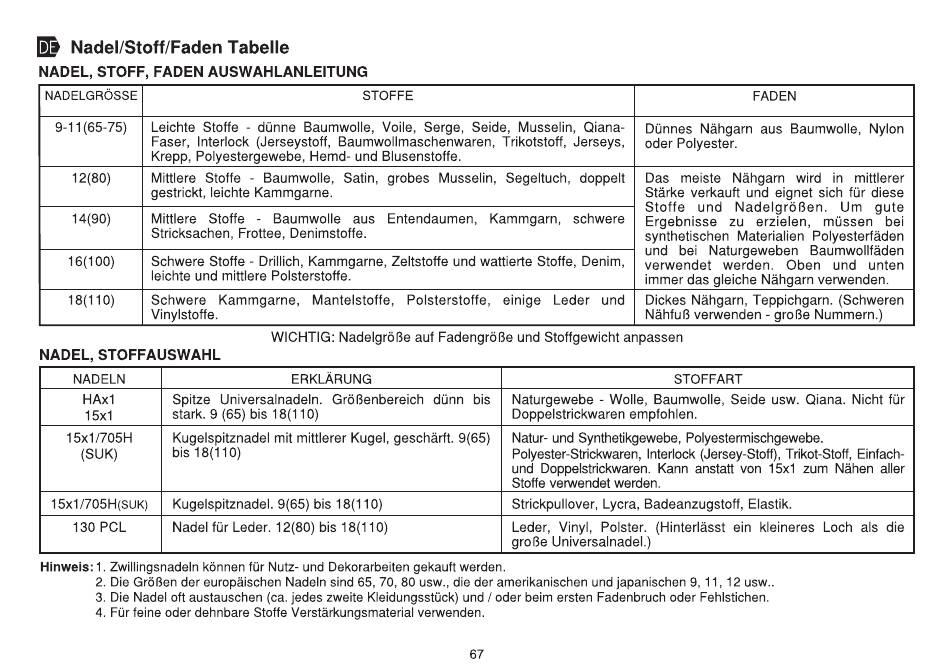 DE Nadel/Stoff/Faden Tabelle

NADEL, STOFF, FADEN AUSWAHLANLEITUNG

| NADELGRÖSSE | STOFFE | FADEN |
|---|---|---|
| 9-11(65-75) | Leichte Stoffe - dünne Baumwolle, Voile, Serge, Seide, Musselin, Qiana-Faser, Interlock (Jerseystoff, Baumwollmaschenwaren, Trikotstoff, Jerseys, Krepp, Polyestergewebe, Hemd- und Blusenstoffe. | Dünnes Nähgarn aus Baumwolle, Nylon oder Polyester. |
| 12(80) | Mittlere Stoffe - Baumwolle, Satin, grobes Musselin, Segeltuch, doppelt gestrickt, leichte Kammgarne. | Das meiste Nähgarn wird in mittlerer Stärke verkauft und eignet sich für diese Stoffe und Nadelgrößen. Um gute Ergebnisse zu erzielen, müssen bei synthetischen Materialien Polyesterfäden und bei Naturgeweben Baumwollfäden verwendet werden. Oben und unten immer das gleiche Nähgarn verwenden. |
| 14(90) | Mittlere Stoffe - Baumwolle aus Entendaumen, Kammgarn, schwere Stricksachen, Frottee, Denimstoffe. | |
| 16(100) | Schwere Stoffe - Drillich, Kammgarne, Zeltstoffe und wattierte Stoffe, Denim, leichte und mittlere Polsterstoffe. | |
| 18(110) | Schwere Kammgarne, Mantelstoffe, Polsterstoffe, einige Leder und Vinylstoffe. | Dickes Nähgarn, Teppichgarn. (Schweren Nähfuß verwenden - große Nummern.) |

WICHTIG: Nadelgröße auf Fadengröße und Stoffgewicht anpassen

NADEL, STOFFAUSWAHL

| NADELN | ERKLÄRUNG | STOFFART |
|---|---|---|
| HAx1 15x1 | Spitze Universalnadeln. Größenbereich dünn bis stark. 9 (65) bis 18(110) | Naturgewebe - Wolle, Baumwolle, Seide usw. Qiana. Nicht für Doppelstrickwaren empfohlen. |
| 15x1/705H (SUK) | Kugelspitznadel mit mittlerer Kugel, geschärft. 9(65) bis 18(110) | Natur- und Synthetikgewebe, Polyestermischgewebe. Polyester-Strickwaren, Interlock (Jersey-Stoff), Trikot-Stoff, Einfach- und Doppelstrickwaren. Kann anstatt von 15x1 zum Nähen aller Stoffe verwendet werden. |
| 15x1/705H(SUK) | Kugelspitznadel. 9(65) bis 18(110) | Strickpullover, Lycra, Badeanzugstoff, Elastik. |
| 130 PCL | Nadel für Leder. 12(80) bis 18(110) | Leder, Vinyl, Polster. (Hinterlässt ein kleineres Loch als die große Universalnadel.) |

Hinweis: 1. Zwillingsnadeln können für Nutz- und Dekorarbeiten gekauft werden.
2. Die Größen der europäischen Nadeln sind 65, 70, 80 usw., die der amerikanischen und japanischen 9, 11, 12 usw..
3. Die Nadel oft austauschen (ca. jedes zweite Kleidungsstück) und / oder beim ersten Fadenbruch oder Fehlstichen.
4. Für feine oder dehnbare Stoffe Verstärkungsmaterial verwenden.

67